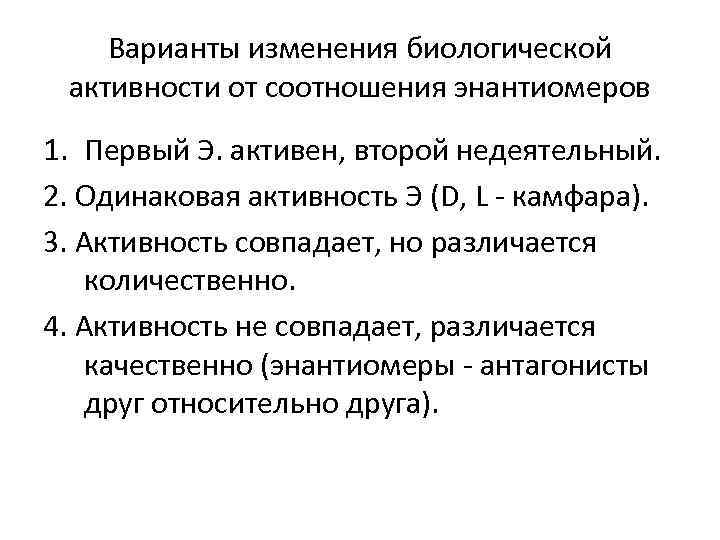 Варианты изменения биологической активности от соотношения энантиомеров

1. Первый Э. активен, второй недеятельный.

2. Одинаковая активность Э (D, L - камфара).

3. Активность совпадает, но различается количественно.

4. Активность не совпадает, различается качественно (энантиомеры - антагонисты друг относительно друга).